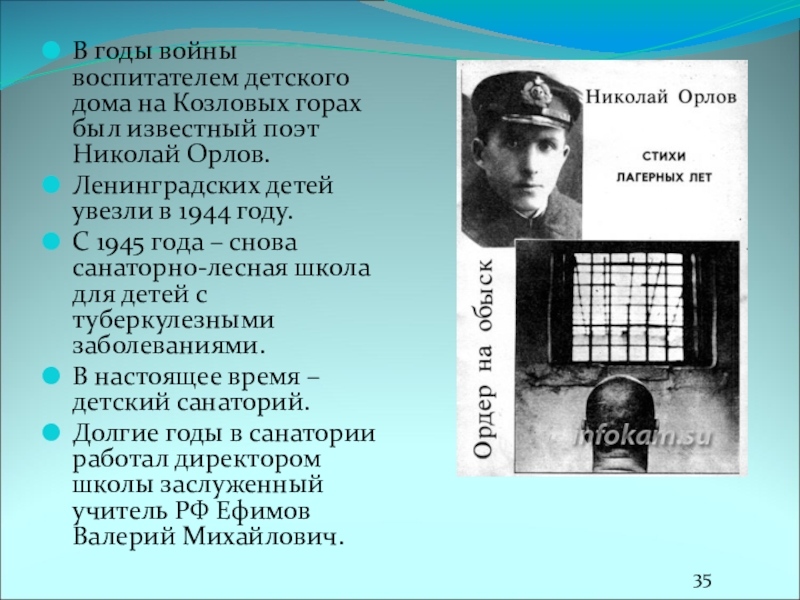 • В годы войны воспитателем детского дома на Козловых горах был известный поэт Николай Орлов.
• Ленинградских детей увезли в 1944 году.
• С 1945 года – снова санаторно-лесная школа для детей с туберкулезными заболеваниями.
• В настоящее время – детский санаторий.
• Долгие годы в санатории работал директором школы заслуженный учитель РФ Ефимов Валерий Михайлович.

Николай Орлов

СТИХИ
ЛАГЕРНЫХ ЛЕТ

Ордер на обыск

35

infokam.su